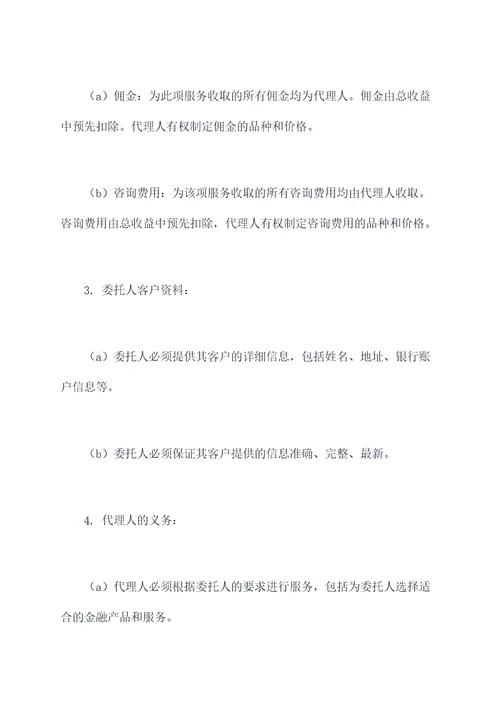 （a）佣金：为此项服务收取的所有佣金均为代理人。佣金由总收益中预先扣除。代理人有权制定佣金的品种和价格。

（b）咨询费用：为该项服务收取的所有咨询费用均由代理人收取。咨询费用由总收益中预先扣除，代理人有权制定咨询费用的品种和价格。

3. 委托人客户资料：

（a）委托人必须提供其客户的详细信息，包括姓名、地址、银行账户信息等。

（b）委托人必须保证其客户提供的信息准确、完整、最新。

4. 代理人的义务：

（a）代理人必须根据委托人的要求进行服务，包括为委托人选择适合的金融产品和服务。